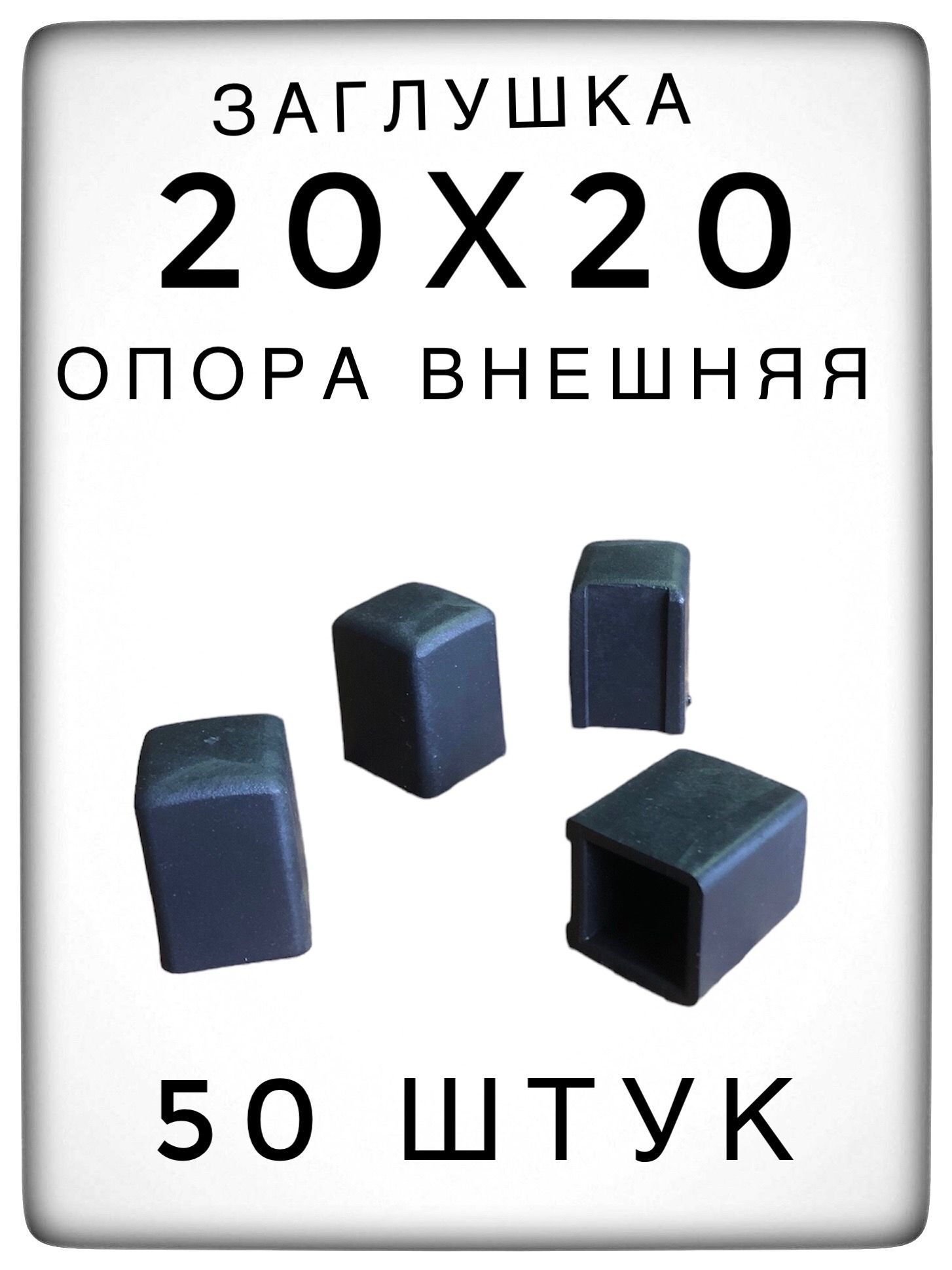 ЗАГЛУШКА

20Х20

ОПОРА ВНЕШНЯЯ

50 ШТУК